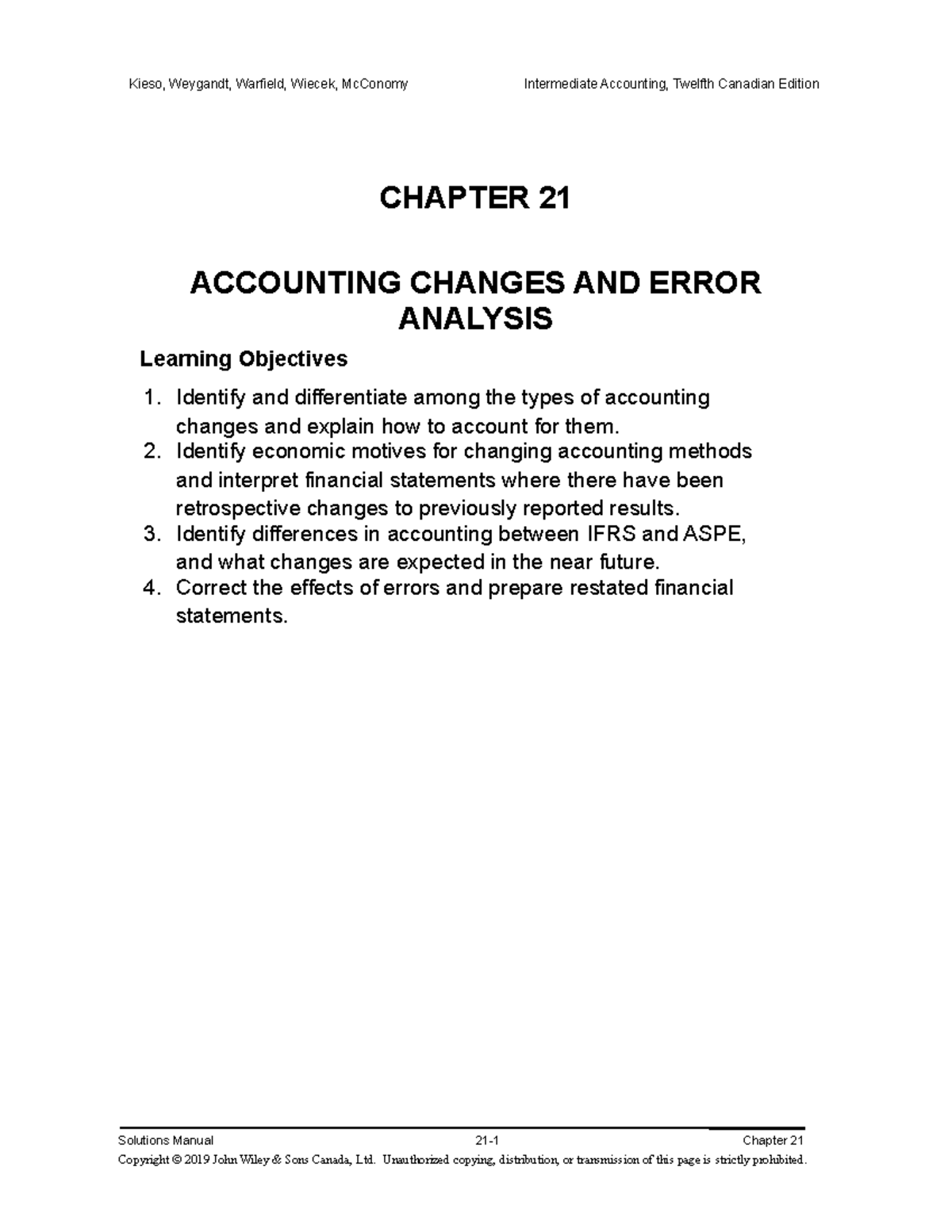 Kieso, Weygandt, Warfield, Wiecek, McConomy

Intermediate Accounting, Twelfth Canadian Edition

CHAPTER 21

ACCOUNTING CHANGES AND ERROR ANALYSIS

Learning Objectives

1. Identify and differentiate among the types of accounting changes and explain how to account for them.
2. Identify economic motives for changing accounting methods and interpret financial statements where there have been retrospective changes to previously reported results.
3. Identify differences in accounting between IFRS and ASPE, and what changes are expected in the near future.
4. Correct the effects of errors and prepare restated financial statements.

Solutions Manual

21-1

Chapter 21

Copyright © 2019 John Wiley & Sons Canada, Ltd. Unauthorized copying, distribution, or transmission of this page is strictly prohibited.